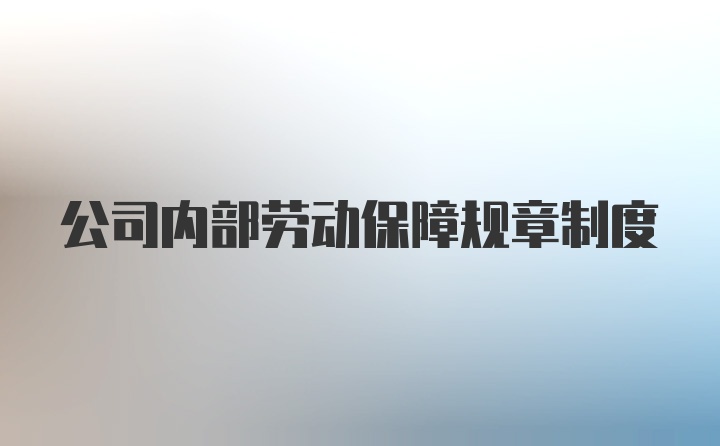 公司内部劳动保障规章制度